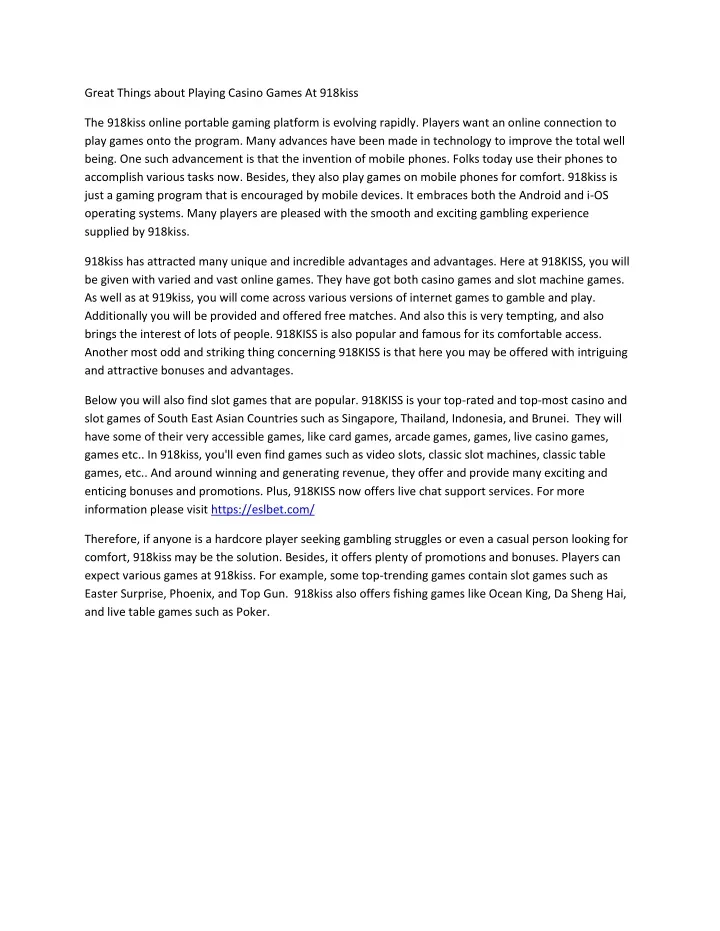 Great Things about Playing Casino Games At 918kiss

The 918kiss online portable gaming platform is evolving rapidly. Players want an online connection to play games onto the program. Many advances have been made in technology to improve the total well being. One such advancement is that the invention of mobile phones. Folks today use their phones to accomplish various tasks now. Besides, they also play games on mobile phones for comfort. 918kiss is just a gaming program that is encouraged by mobile devices. It embraces both the Android and i-OS operating systems. Many players are pleased with the smooth and exciting gambling experience supplied by 918kiss.

918kiss has attracted many unique and incredible advantages and advantages. Here at 918KISS, you will be given with varied and vast online games. They have got both casino games and slot machine games. As well as at 919kiss, you will come across various versions of internet games to gamble and play. Additionally you will be provided and offered free matches. And also this is very tempting, and also brings the interest of lots of people. 918KISS is also popular and famous for its comfortable access. Another most odd and striking thing concerning 918KISS is that here you may be offered with intriguing and attractive bonuses and advantages.

Below you will also find slot games that are popular. 918KISS is your top-rated and top-most casino and slot games of South East Asian Countries such as Singapore, Thailand, Indonesia, and Brunei. They will have some of their very accessible games, like card games, arcade games, games, live casino games, games etc.. In 918kiss, you'll even find games such as video slots, classic slot machines, classic table games, etc.. And around winning and generating revenue, they offer and provide many exciting and enticing bonuses and promotions. Plus, 918KISS now offers live chat support services. For more information please visit https://eslbet.com/

Therefore, if anyone is a hardcore player seeking gambling struggles or even a casual person looking for comfort, 918kiss may be the solution. Besides, it offers plenty of promotions and bonuses. Players can expect various games at 918kiss. For example, some top-trending games contain slot games such as Easter Surprise, Phoenix, and Top Gun. 918kiss also offers fishing games like Ocean King, Da Sheng Hai, and live table games such as Poker.